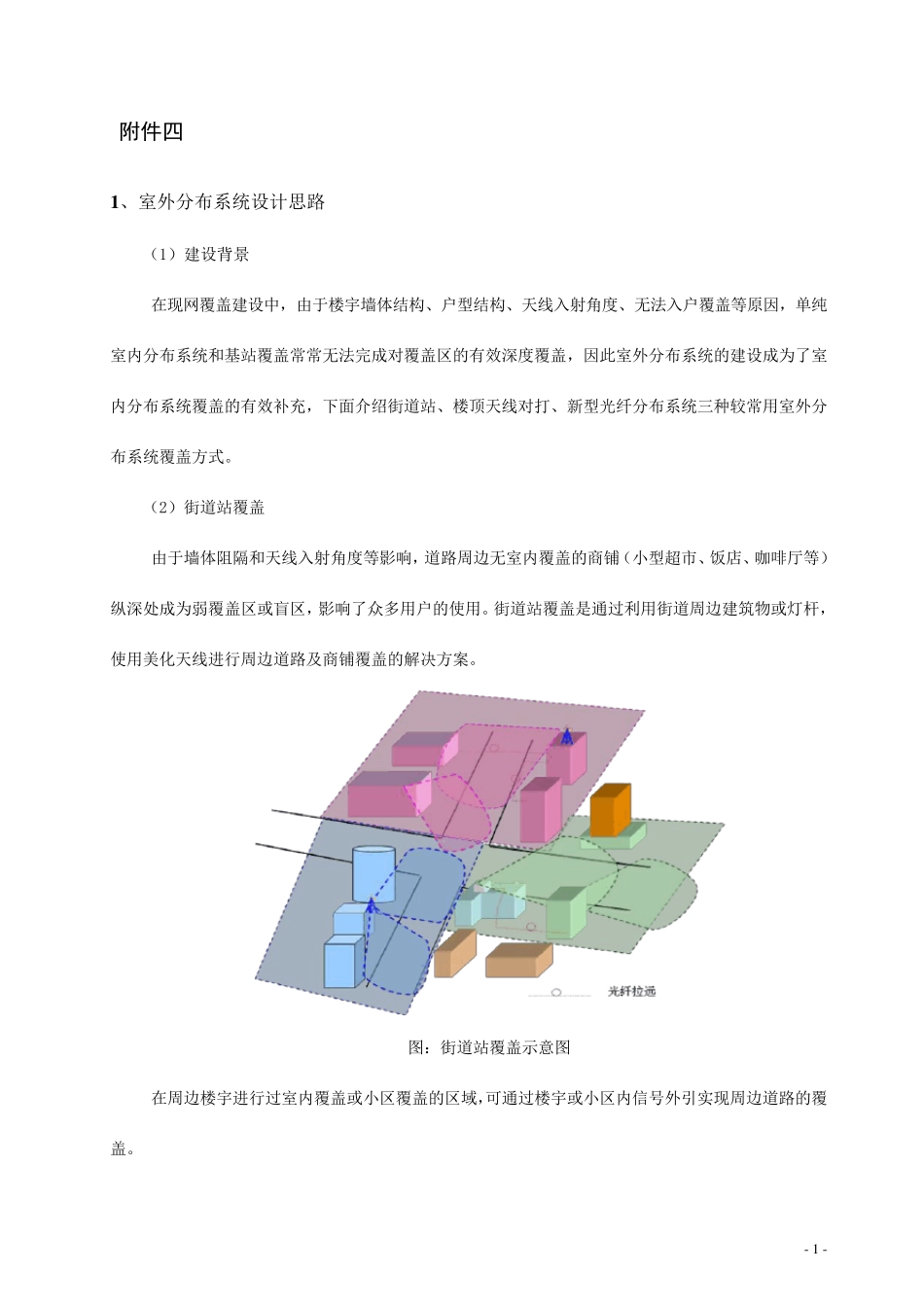 附件四

1、室外分布系统设计思路

（1）建设背景

在现网覆盖建设中，由于楼宇墙体结构、户型结构、天线入射角度、无法入户覆盖等原因，单纯室内分布系统和基站覆盖常常无法完成对覆盖区的有效深度覆盖，因此室外分布系统的建设成为了室内分布系统覆盖的有效补充，下面介绍街道站、楼顶天线对打、新型光纤分布系统三种较常用室外分布系统覆盖方式。

（2）街道站覆盖

由于墙体阻隔和天线入射角度等影响，道路周边无室内覆盖的商铺（小型超市、饭店、咖啡厅等）纵深处成为弱覆盖区或盲区，影响了众多用户的使用。街道站覆盖是通过利用街道周边建筑物或灯杆，使用美化天线进行周边道路及商铺覆盖的解决方案。

光纤拉远

图：街道站覆盖示意图

在周边楼宇进行过室内覆盖或小区覆盖的区域，可通过楼宇或小区内信号外引实现周边道路的覆盖。

- 1 -